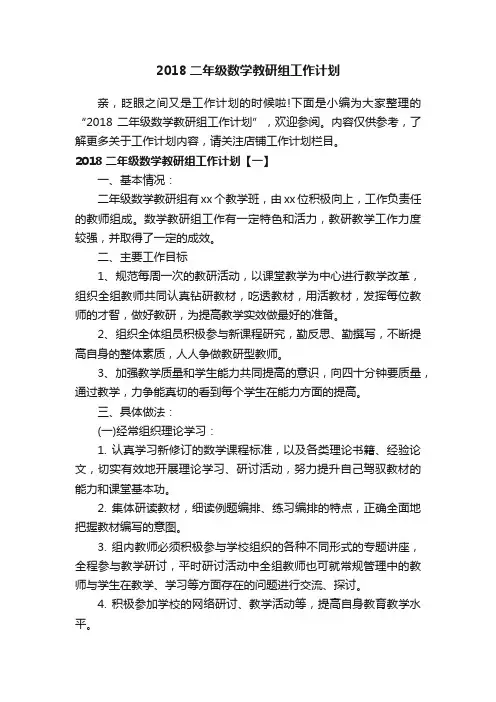 2018 二年级数学教研组工作计划

亲，眨眼之间又是工作计划的时候啦!下面是小编为大家整理的“2018 二年级数学教研组工作计划”，欢迎参阅。内容仅供参考，了解更多关于工作计划内容，请关注店铺工作计划栏目。

2018 二年级数学教研组工作计划【一】

一、基本情况：

二年级数学教研组有 xx 个教学班，由 xx 位积极向上，工作负责任的教师组成。数学教研组工作有一定特色和活力，教研教学工作力度较强，并取得了一定的成效。

二、主要工作目标

1、规范每周一次的教研活动，以课堂教学为中心进行教学改革，组织全组教师共同认真钻研教材，吃透教材，用活教材，发挥每位教师的才智，做好教研，为提高教学实效做最好的准备。

2、组织全体组员积极参与新课程研究，勤反思、勤撰写，不断提高自身的整体素质，人人争做教研型教师。

3、加强教学质量和学生能力共同提高的意识，向四十分钟要质量，通过教学，力争能真切的看到每个学生在能力方面的提高。

三、具体做法：

(一)经常组织理论学习：

1. 认真学习新修订的数学课程标准，以及各类理论书籍、经验论文，切实有效地开展理论学习、研讨活动，努力提升自己驾驭教材的能力和课堂基本功。

2. 集体研读教材，细读例题编排、练习编排的特点，正确全面地把握教材编写的意图。

3. 组内教师必须积极参与学校组织的各种不同形式的专题讲座，全程参与教学研讨，平时研讨活动中全组教师也可就常规管理中的教师与学生在教学、学习等方面存在的问题进行交流、探讨。

4. 积极参加学校的网络研讨、教学活动等，提高自身教育教学水平。